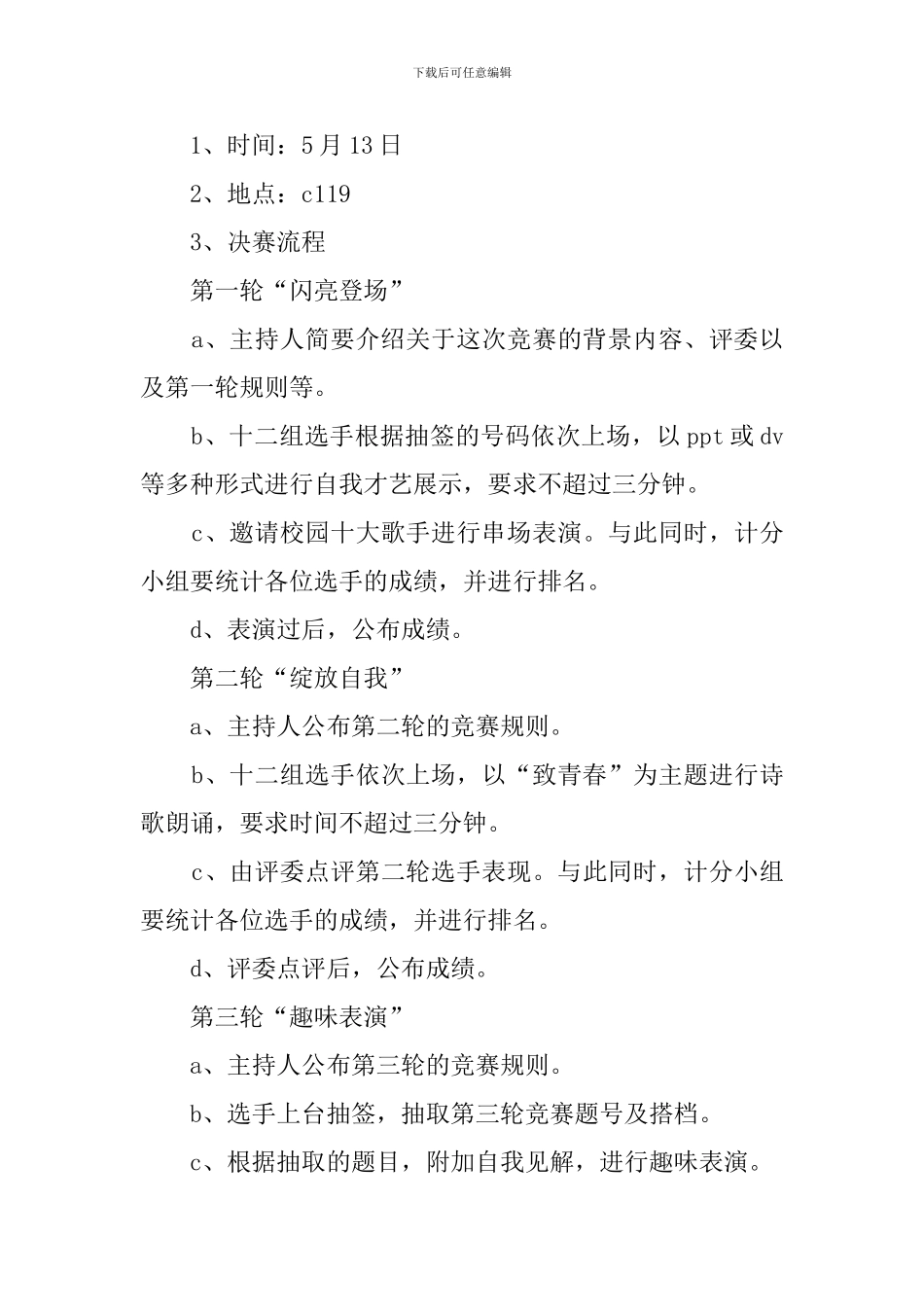 下载后可任意编辑

1、时间：5 月 13 日

2、地点：c119

3、决赛流程

第一轮“闪亮登场”

a、主持人简要介绍关于这次竞赛的背景内容、评委以及第一轮规则等。

b、十二组选手根据抽签的号码依次上场，以 ppt 或 dv 等多种形式进行自我才艺展示，要求不超过三分钟。

c、邀请校园十大歌手进行串场表演。与此同时，计分小组要统计各位选手的成绩，并进行排名。

d、表演过后，公布成绩。

第二轮“绽放自我”

a、主持人公布第二轮的竞赛规则。

b、十二组选手依次上场，以“致青春”为主题进行诗歌朗诵，要求时间不超过三分钟。

c、由评委点评第二轮选手表现。与此同时，计分小组要统计各位选手的成绩，并进行排名。

d、评委点评后，公布成绩。

第三轮“趣味表演”

a、主持人公布第三轮的竞赛规则。

b、选手上台抽签，抽取第三轮竞赛题号及搭档。

c、根据抽取的题目，附加自我见解，进行趣味表演。